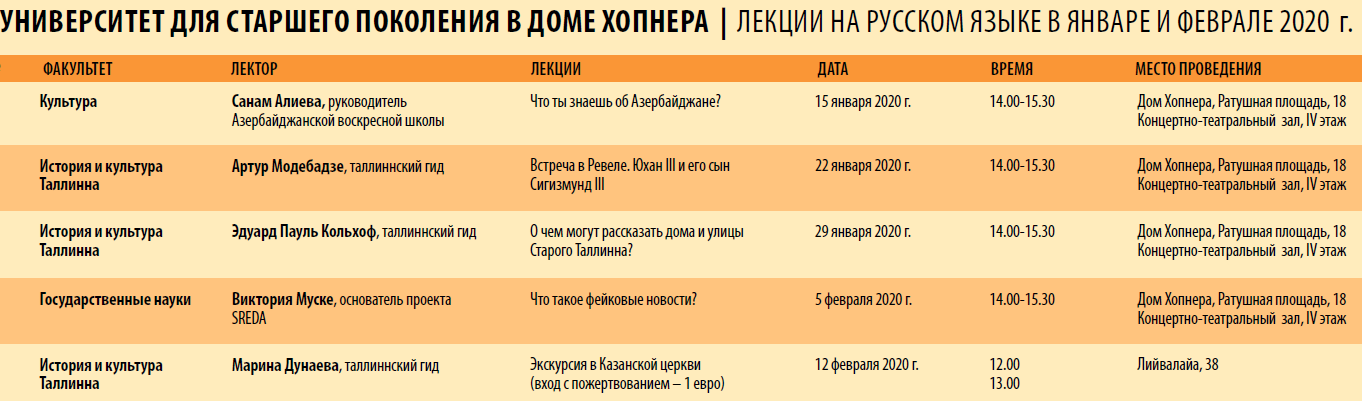 УНИВЕРСИТЕТ ДЛЯ СТАРШЕГО ПОКОЛЕНИЯ В ДОМЕ ХОПНЕРА | ЛЕКЦИИ НА РУССКОМ ЯЗЫКЕ В ЯНВАРЕ И ФЕВРАЛЕ 2020 г.

| ФАКУЛЬТЕТ | ЛЕКТОР | ЛЕКЦИИ | ДАТА | ВРЕМЯ | МЕСТО ПРОВЕДЕНИЯ |
|---|---|---|---|---|---|
| Культура | Санам Алиева, руководитель Азербайджанской воскресной школы | Что ты знаешь об Азербайджане? | 15 января 2020 г. | 14.00-15.30 | Дом Хопнера, Ратушная площадь, 18 Концертно-театральный зал, IV этаж |
| История и культура Таллинна | Артур Модебадзе, таллиннский гид | Встреча в Ревеле. Юхан III и его сын Сигизмунд III | 22 января 2020 г. | 14.00-15.30 | Дом Хопнера, Ратушная площадь, 18 Концертно-театральный зал, IV этаж |
| История и культура Таллинна | Эдуард Пауль Кольхоф, таллиннский гид | О чем могут рассказать дома и улицы Старого Таллинна? | 29 января 2020 г. | 14.00-15.30 | Дом Хопнера, Ратушная площадь, 18 Концертно-театральный зал, IV этаж |
| Государственные науки | Виктория Муске, основатель проекта SREDA | Что такое фейковые новости? | 5 февраля 2020 г. | 14.00-15.30 | Дом Хопнера, Ратушная площадь, 18 Концертно-театральный зал, IV этаж |
| История и культура Таллинна | Марина Дунаева, таллиннский гид | Экскурсия в Казанской церкви (вход с пожертвованием – 1 евро) | 12 февраля 2020 г. | 12.00 13.00 | Лийвалайа, 38 |